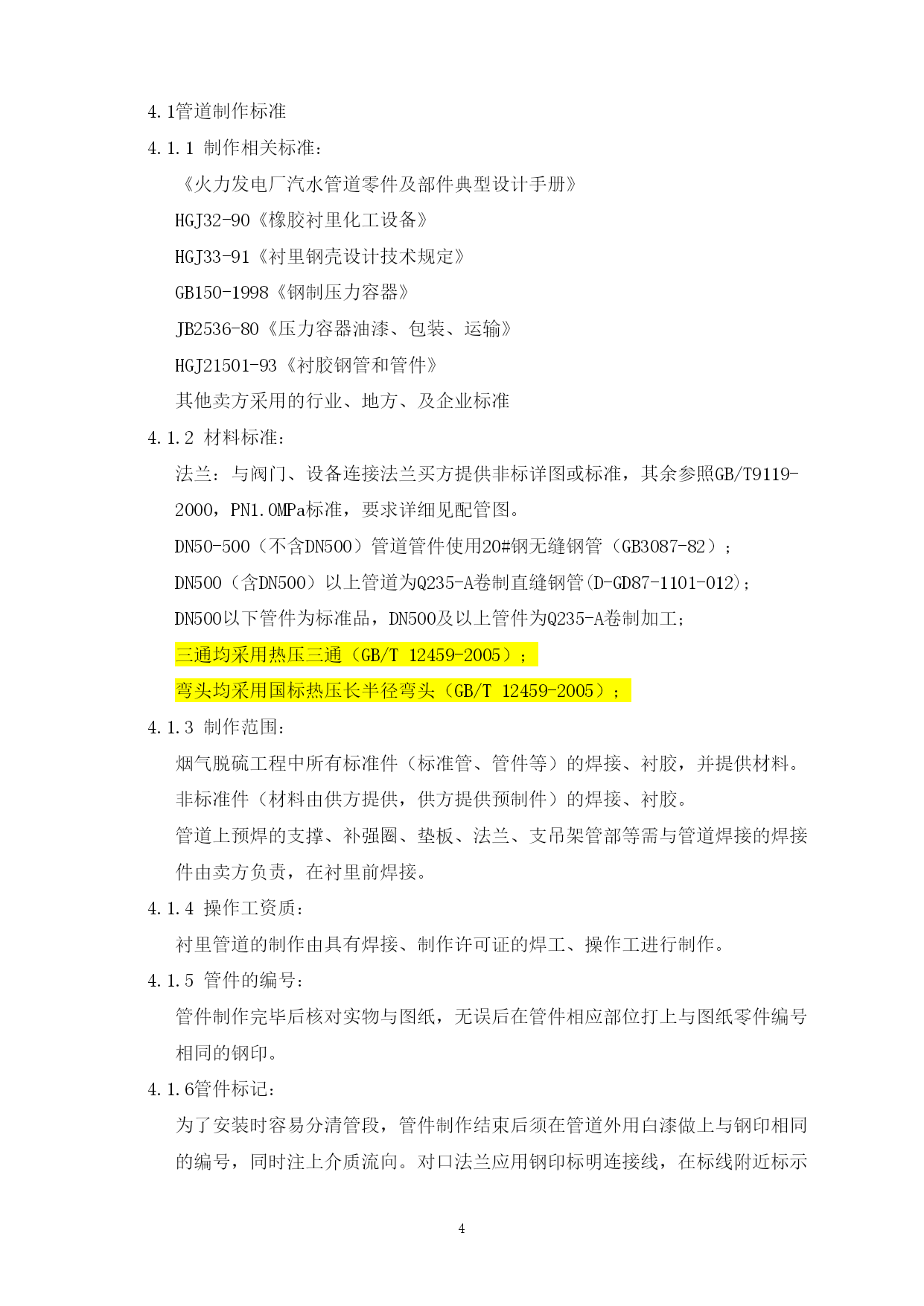 4.1管道制作标准

4.1.1 制作相关标准：

《火力发电厂汽水管道零件及部件典型设计手册》

HGJ32-90《橡胶衬里化工设备》

HGJ33-91《衬里钢壳设计技术规定》

GB150-1998《钢制压力容器》

JB2536-80《压力容器油漆、包装、运输》

HGJ21501-93《衬胶钢管和管件》

其他卖方采用的行业、地方、及企业标准

4.1.2 材料标准：

法兰：与阀门、设备连接法兰买方提供非标详图或标准，其余参照GB/T9119-2000，PN1.0MPa标准，要求详细见配管图。

DN50-500（不含DN500）管道管件使用20#钢无缝钢管（GB3087-82）；

DN500（含DN500）以上管道为Q235-A卷制直缝钢管(D-GD87-1101-012);

DN500以下管件为标准品，DN500及以上管件为Q235-A卷制加工；

三通均采用热压三通（GB/T 12459-2005）；

弯头均采用国标热压长半径弯头（GB/T 12459-2005）；

4.1.3 制作范围：

烟气脱硫工程中所有标准件（标准管、管件等）的焊接、衬胶，并提供材料。

非标准件（材料由供方提供，供方提供预制件）的焊接、衬胶。

管道上预焊的支撑、补强圈、垫板、法兰、支吊架管部等需与管道焊接的焊接件由卖方负责，在衬里前焊接。

4.1.4 操作工资质：

衬里管道的制作由具有焊接、制作许可证的焊工、操作工进行制作。

4.1.5 管件的编号：

管件制作完毕后核对实物与图纸，无误后在管件相应部位打上与图纸零件编号相同的钢印。

4.1.6管件标记：

为了安装时容易分清管段，管件制作结束后须在管道外用白漆做上与钢印相同的编号，同时注上介质流向。对口法兰应用钢印标明连接线，在标线附近标示

4